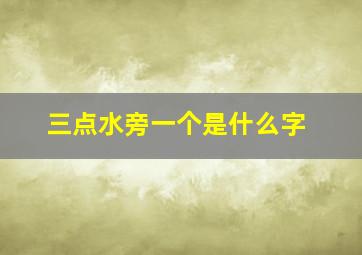 三点水旁一个是什么字